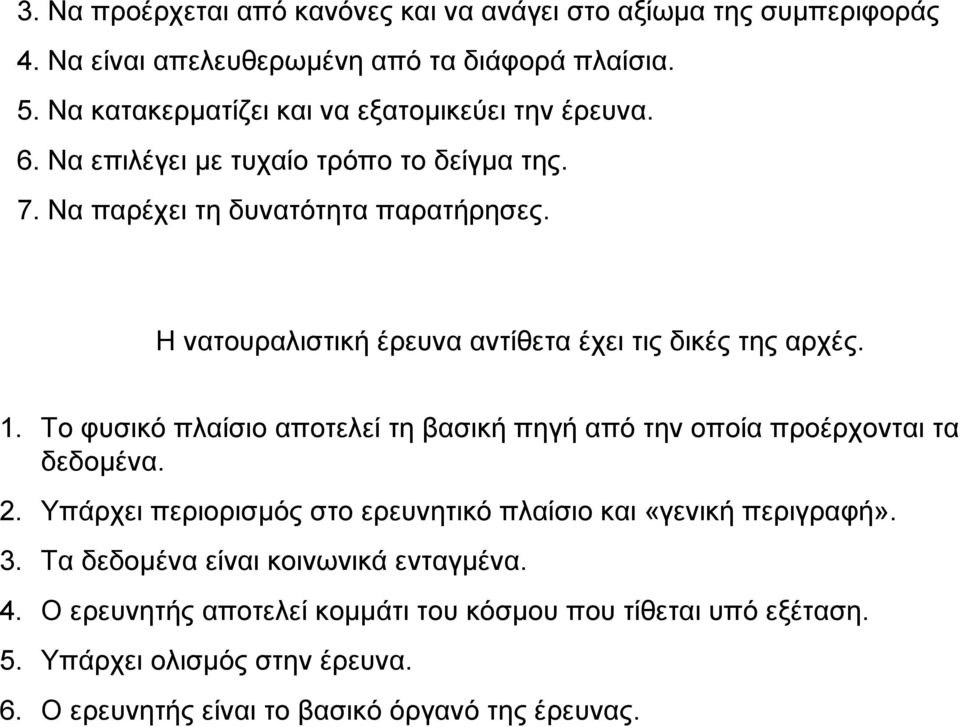 3. Να προέρχεται από κανόνες και να ανάγει στο αξίωμα της συμπεριφοράς
4. Να είναι απελευθερωμένη από τα διάφορά πλαίσια.
5. Να κατακερματίζει και να εξατομικεύει την έρευνα.
6. Να επιλέγει με τυχαίο τρόπο το δείγμα της.
7. Να παρέχει τη δυνατότητα παρατήρησες.

Η νατουραλιστική έρευνα αντίθετα έχει τις δικές της αρχές.

1. Το φυσικό πλαίσιο αποτελεί τη βασική πηγή από την οποία προέρχονται τα δεδομένα.
2. Υπάρχει περιορισμός στο ερευνητικό πλαίσιο και «γενική περιγραφή».
3. Τα δεδομένα είναι κοινωνικά ενταγμένα.
4. Ο ερευνητής αποτελεί κομμάτι του κόσμου που τίθεται υπό εξέταση.
5. Υπάρχει ολισμός στην έρευνα.
6. Ο ερευνητής είναι το βασικό όργανό της έρευνας.